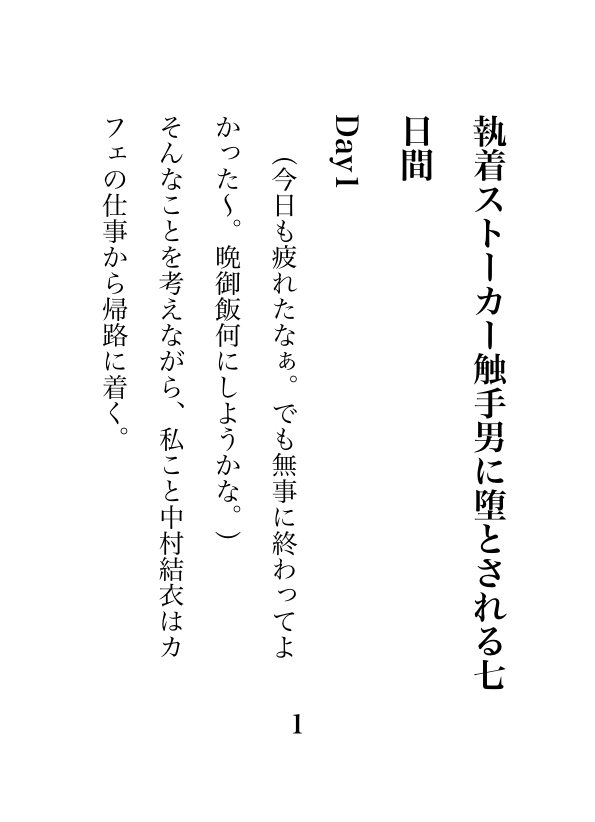 執着ストーカー触手男に堕とされる七日間

Day1

（今日も疲れたなぁ。でも無事に終わってよかった～。晩御飯何にしようかな。）

そんなことを考えながら、私こと中村結衣はカフェの仕事から帰路に着く。

1